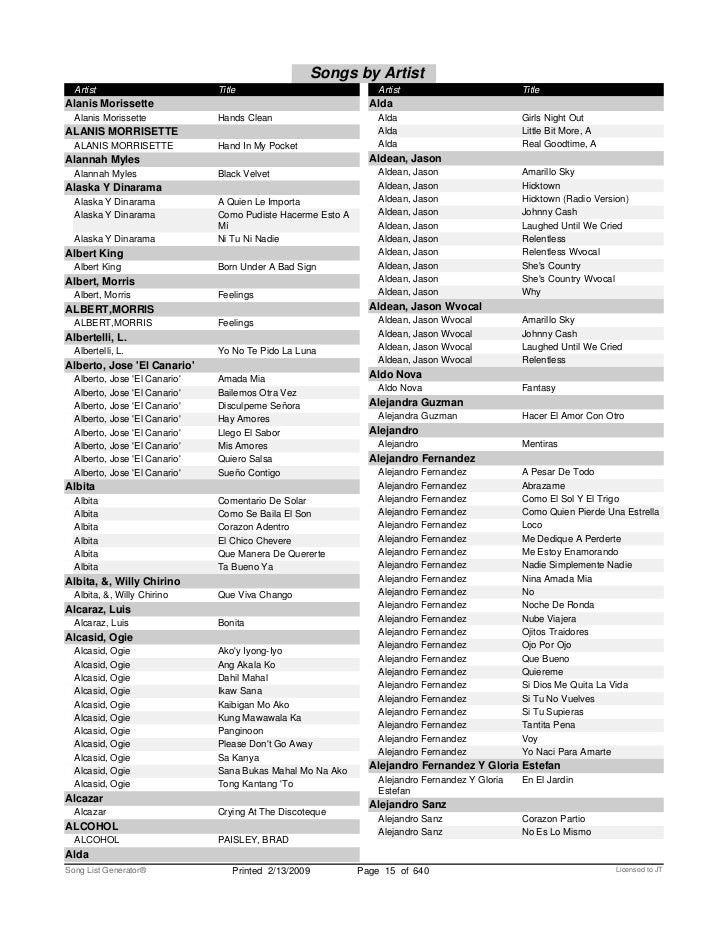 Songs by Artist

| Artist | Title |
|---|---|
| **Alanis Morissette** | |
| Alanis Morissette | Hands Clean |
| **ALANIS MORRISETTE** | |
| ALANIS MORRISETTE | Hand In My Pocket |
| **Alannah Myles** | |
| Alannah Myles | Black Velvet |
| **Alaska Y Dinarama** | |
| Alaska Y Dinarama | A Quien Le Importa |
| Alaska Y Dinarama | Como Pudiste Hacerme Esto A Mi |
| Alaska Y Dinarama | Ni Tu Ni Nadie |
| **Albert King** | |
| Albert King | Born Under A Bad Sign |
| **Albert, Morris** | |
| Albert, Morris | Feelings |
| **ALBERT,MORRIS** | |
| ALBERT,MORRIS | Feelings |
| **Albertelli, L.** | |
| Albertelli, L. | Yo No Te Pido La Luna |
| **Alberto, Jose 'El Canario'** | |
| Alberto, Jose 'El Canario' | Amada Mia |
| Alberto, Jose 'El Canario' | Bailemos Otra Vez |
| Alberto, Jose 'El Canario' | Disculpeme Señora |
| Alberto, Jose 'El Canario' | Hay Amores |
| Alberto, Jose 'El Canario' | Llego El Sabor |
| Alberto, Jose 'El Canario' | Mis Amores |
| Alberto, Jose 'El Canario' | Quiero Salsa |
| Alberto, Jose 'El Canario' | Sueño Contigo |
| **Albita** | |
| Albita | Comentario De Solar |
| Albita | Como Se Baila El Son |
| Albita | Corazon Adentro |
| Albita | El Chico Chevere |
| Albita | Que Manera De Quererte |
| Albita | Ta Bueno Ya |
| **Albita, &, Willy Chirino** | |
| Albita, &, Willy Chirino | Que Viva Chango |
| **Alcaraz, Luis** | |
| Alcaraz, Luis | Bonita |
| **Alcasid, Ogie** | |
| Alcasid, Ogie | Ako'y Iyong-Iyo |
| Alcasid, Ogie | Ang Akala Ko |
| Alcasid, Ogie | Dahil Mahal |
| Alcasid, Ogie | Ikaw Sana |
| Alcasid, Ogie | Kaibigan Mo Ako |
| Alcasid, Ogie | Kung Mawawala Ka |
| Alcasid, Ogie | Panginoon |
| Alcasid, Ogie | Please Don't Go Away |
| Alcasid, Ogie | Sa Kanya |
| Alcasid, Ogie | Sana Bukas Mahal Mo Na Ako |
| Alcasid, Ogie | Tong Kantang 'To |
| **Alcazar** | |
| Alcazar | Crying At The Discoteque |
| **ALCOHOL** | |
| ALCOHOL | PAISLEY, BRAD |
| **Alda** | |

| Artist | Title |
|---|---|
| **Alda** | |
| Alda | Girls Night Out |
| Alda | Little Bit More, A |
| Alda | Real Goodtime, A |
| **Aldean, Jason** | |
| Aldean, Jason | Amarillo Sky |
| Aldean, Jason | Hicktown |
| Aldean, Jason | Hicktown (Radio Version) |
| Aldean, Jason | Johnny Cash |
| Aldean, Jason | Laughed Until We Cried |
| Aldean, Jason | Relentless |
| Aldean, Jason | Relentless Wvocal |
| Aldean, Jason | She's Country |
| Aldean, Jason | She's Country Wvocal |
| Aldean, Jason | Why |
| **Aldean, Jason Wvocal** | |
| Aldean, Jason Wvocal | Amarillo Sky |
| Aldean, Jason Wvocal | Johnny Cash |
| Aldean, Jason Wvocal | Laughed Until We Cried |
| Aldean, Jason Wvocal | Relentless |
| **Aldo Nova** | |
| Aldo Nova | Fantasy |
| **Alejandra Guzman** | |
| Alejandra Guzman | Hacer El Amor Con Otro |
| **Alejandro** | |
| Alejandro | Mentiras |
| **Alejandro Fernandez** | |
| Alejandro Fernandez | A Pesar De Todo |
| Alejandro Fernandez | Abrazame |
| Alejandro Fernandez | Como El Sol Y El Trigo |
| Alejandro Fernandez | Como Quien Pierde Una Estrella |
| Alejandro Fernandez | Loco |
| Alejandro Fernandez | Me Dedique A Perderte |
| Alejandro Fernandez | Me Estoy Enamorando |
| Alejandro Fernandez | Nadie Simplemente Nadie |
| Alejandro Fernandez | Nina Amada Mia |
| Alejandro Fernandez | No |
| Alejandro Fernandez | Noche De Ronda |
| Alejandro Fernandez | Nube Viajera |
| Alejandro Fernandez | Ojitos Traidores |
| Alejandro Fernandez | Ojo Por Ojo |
| Alejandro Fernandez | Que Bueno |
| Alejandro Fernandez | Quiereme |
| Alejandro Fernandez | Si Dios Me Quita La Vida |
| Alejandro Fernandez | Si Tu No Vuelves |
| Alejandro Fernandez | Si Tu Supieras |
| Alejandro Fernandez | Tantita Pena |
| Alejandro Fernandez | Voy |
| Alejandro Fernandez | Yo Naci Para Amarte |
| **Alejandro Fernandez Y Gloria Estefan** | |
| Alejandro Fernandez Y Gloria Estefan | En El Jardin |
| **Alejandro Sanz** | |
| Alejandro Sanz | Corazon Partio |
| Alejandro Sanz | No Es Lo Mismo |

Song List Generator® Printed 2/13/2009 Page 15 of 640 Licensed to JT